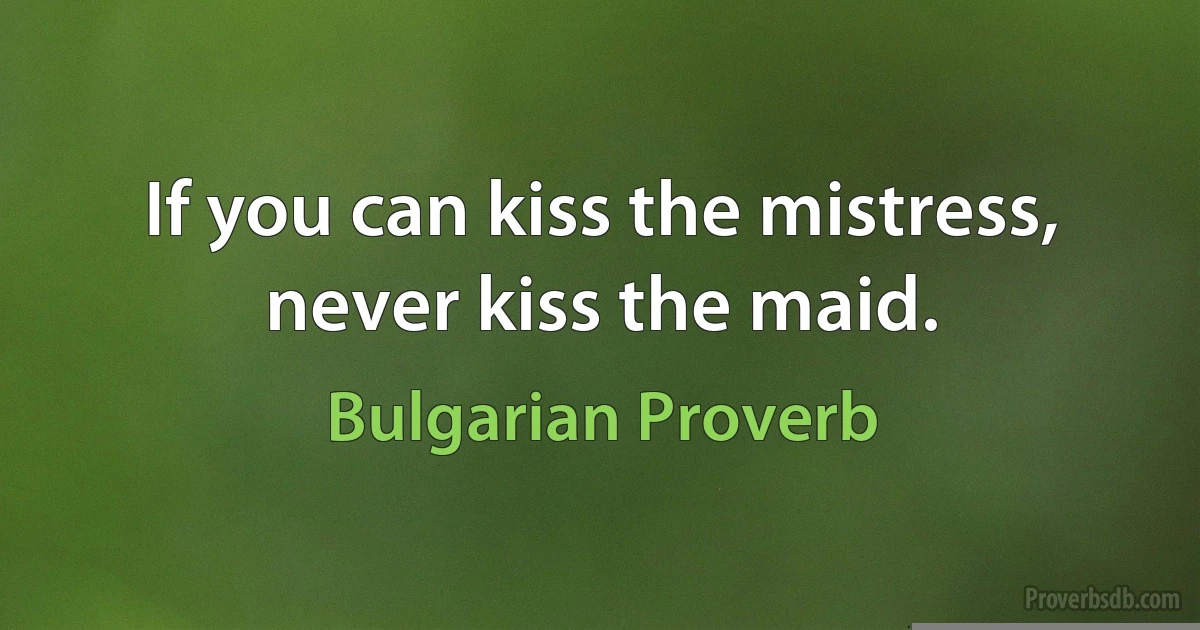 If you can kiss the mistress, never kiss the maid.

Bulgarian Proverb

Proverbsdb.com